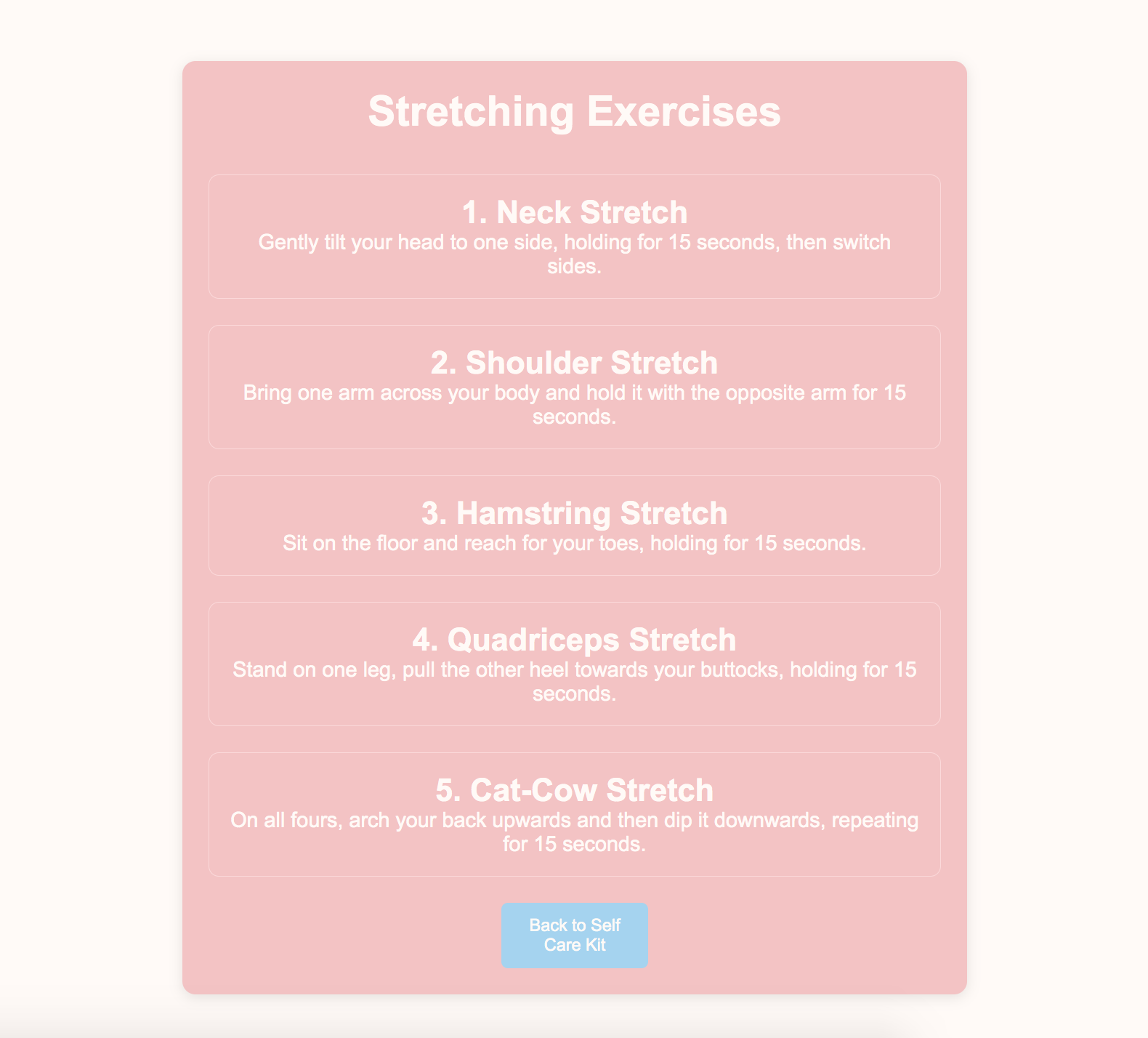 Stretching Exercises

1. Neck Stretch
Gently tilt your head to one side, holding for 15 seconds, then switch sides.

2. Shoulder Stretch
Bring one arm across your body and hold it with the opposite arm for 15 seconds.

3. Hamstring Stretch
Sit on the floor and reach for your toes, holding for 15 seconds.

4. Quadriceps Stretch
Stand on one leg, pull the other heel towards your buttocks, holding for 15 seconds.

5. Cat-Cow Stretch
On all fours, arch your back upwards and then dip it downwards, repeating for 15 seconds.

Back to Self Care Kit